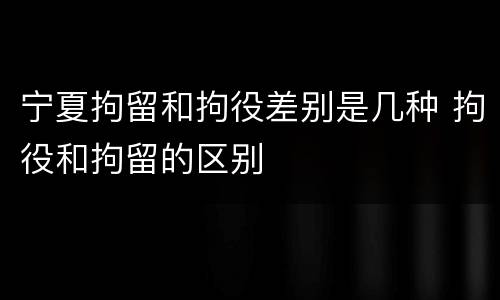 宁夏拘留和拘役差别是几种 拘役和拘留的区别